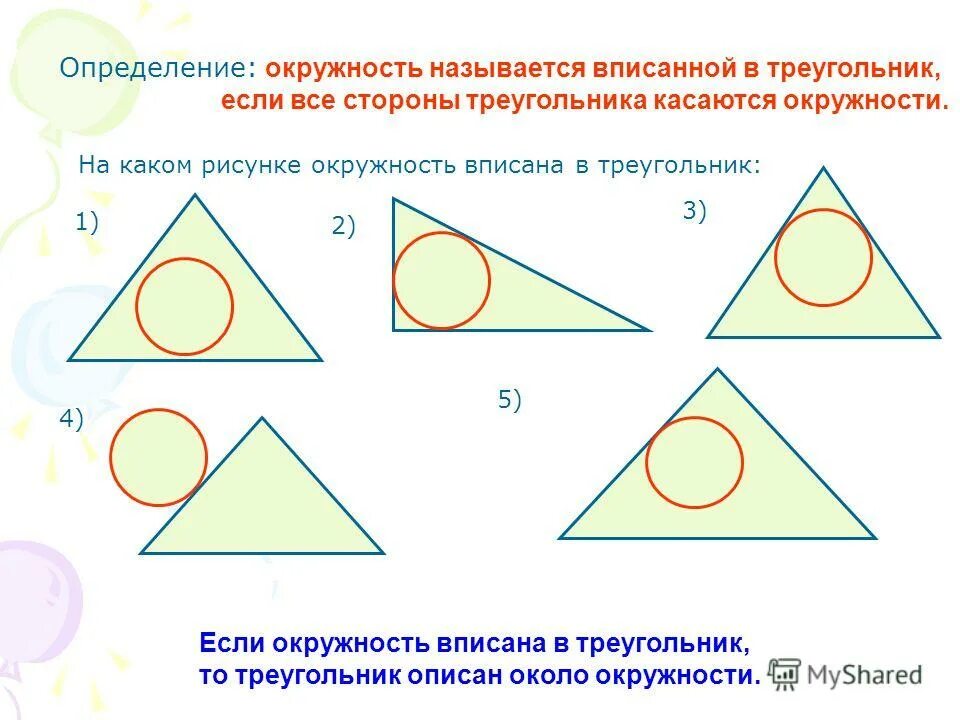 Определение: окружность называется вписанной в треугольник, если все стороны треугольника касаются окружности.

На каком рисунке окружность вписана в треугольник:

1)

2)

3)

4)

5)

Если окружность вписана в треугольник, то треугольник описан около окружности.

MyShared